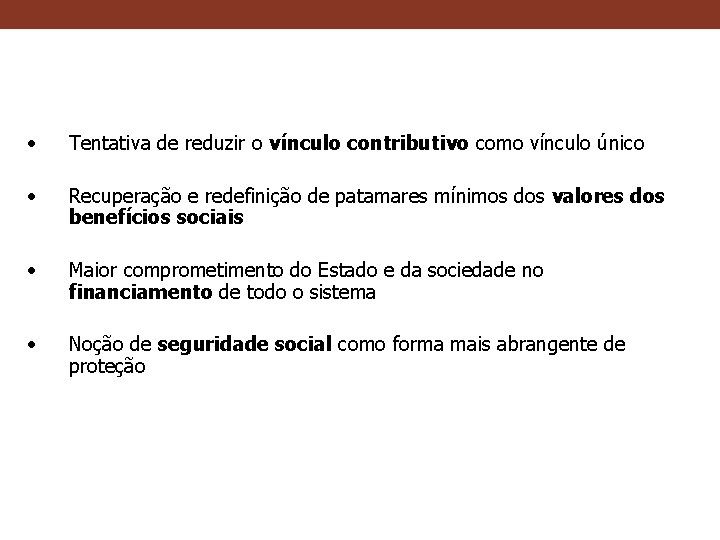 • Tentativa de reduzir o vínculo contributivo como vínculo único

• Recuperação e redefinição de patamares mínimos dos valores dos benefícios sociais

• Maior comprometimento do Estado e da sociedade no financiamento de todo o sistema

• Noção de seguridade social como forma mais abrangente de proteção